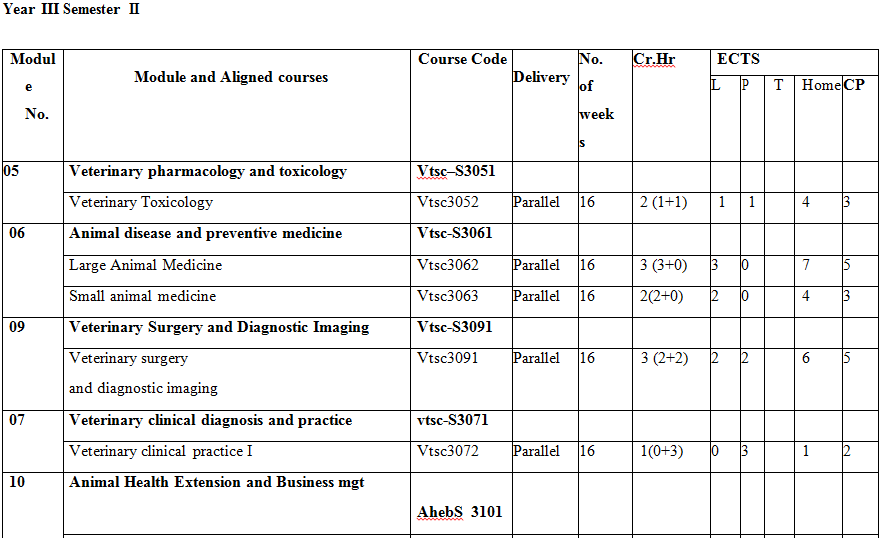 Year III Semester II

| Module No. | Module and Aligned courses | Course Code | Delivery | No. of weeks | Cr.Hr | ECTS L | P | T | Home | CP |
|---|---|---|---|---|---|---|---|---|---|---|
| 05 | Veterinary pharmacology and toxicology | Vtsc–S3051 | | | | | | | | |
| | Veterinary Toxicology | Vtsc3052 | Parallel | 16 | 2 (1+1) | 1 | 1 | | 4 | 3 |
| 06 | Animal disease and preventive medicine | Vtsc-S3061 | | | | | | | | |
| | Large Animal Medicine | Vtsc3062 | Parallel | 16 | 3 (3+0) | 3 | 0 | | 7 | 5 |
| | Small animal medicine | Vtsc3063 | Parallel | 16 | 2(2+0) | 2 | 0 | | 4 | 3 |
| 09 | Veterinary Surgery and Diagnostic Imaging | Vtsc-S3091 | | | | | | | | |
| | Veterinary surgery and diagnostic imaging | Vtsc3091 | Parallel | 16 | 3 (2+2) | 2 | 2 | | 6 | 5 |
| 07 | Veterinary clinical diagnosis and practice | vtsc-S3071 | | | | | | | | |
| | Veterinary clinical practice I | Vtsc3072 | Parallel | 16 | 1(0+3) | 0 | 3 | | 1 | 2 |
| 10 | Animal Health Extension and Business mgt | AhebS 3101 | | | | | | | | |